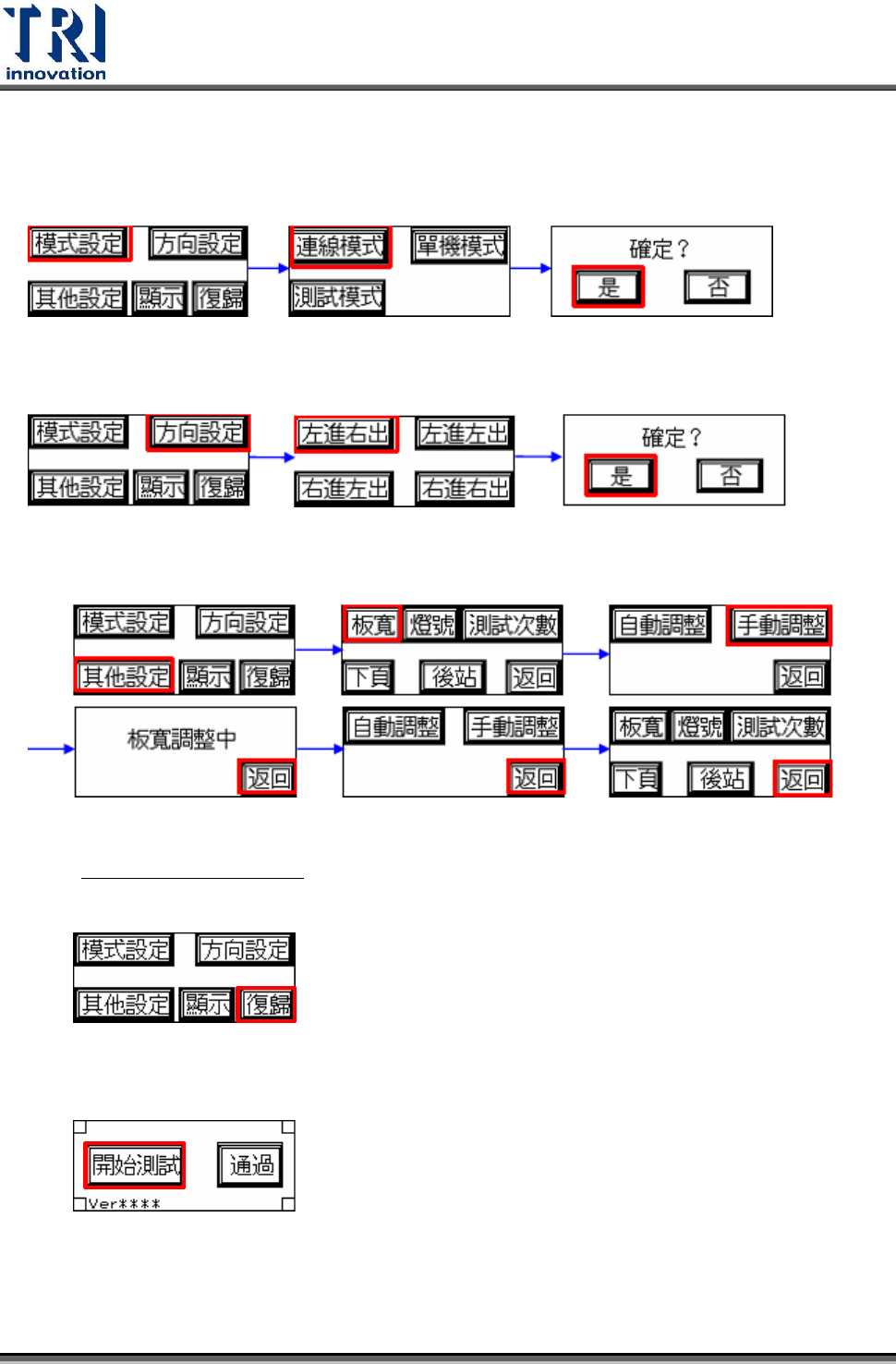 TRI
innovation

模式設定 方向設定
其他設定 顯示 復歸

連線模式 單機模式
測試模式

確定？
是 否

模式設定 方向設定
其他設定 顯示 復歸

左進右出 左進左出
右進左出 右進右出

確定？
是 否

模式設定 方向設定
其他設定 顯示 復歸

板寬 燈號 測試次數
下頁 後站 返回

自動調整 手動調整
返回

板寬調整中
返回

自動調整 手動調整
返回

板寬 燈號 測試次數
下頁 後站 返回

模式設定 方向設定
其他設定 顯示 復歸

開始測試 通過
Ver****